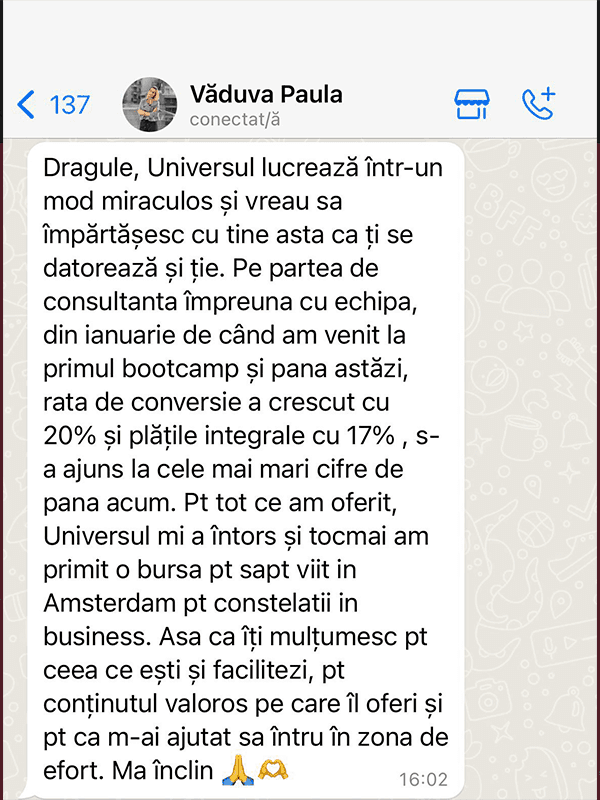 137

Văduva Paula
conectat/ă

Dragule, Universul lucrează într-un mod miraculos și vreau sa împărtășesc cu tine asta ca ți se datorează și ție. Pe partea de consultanta împreuna cu echipa, din ianuarie de când am venit la primul bootcamp și pana astăzi, rata de conversie a crescut cu 20% și plățile integrale cu 17% , s-a ajuns la cele mai mari cifre de pana acum. Pt tot ce am oferit, Universul mi a întors și tocmai am primit o bursa pt sapt viit in Amsterdam pt constelatii in business. Asa ca îți mulțumesc pt ceea ce ești și facilitezi, pt conținutul valoros pe care îl oferi și pt ca m-ai ajutat sa întru în zona de efort. Ma înclin 🙏🫶 16:02